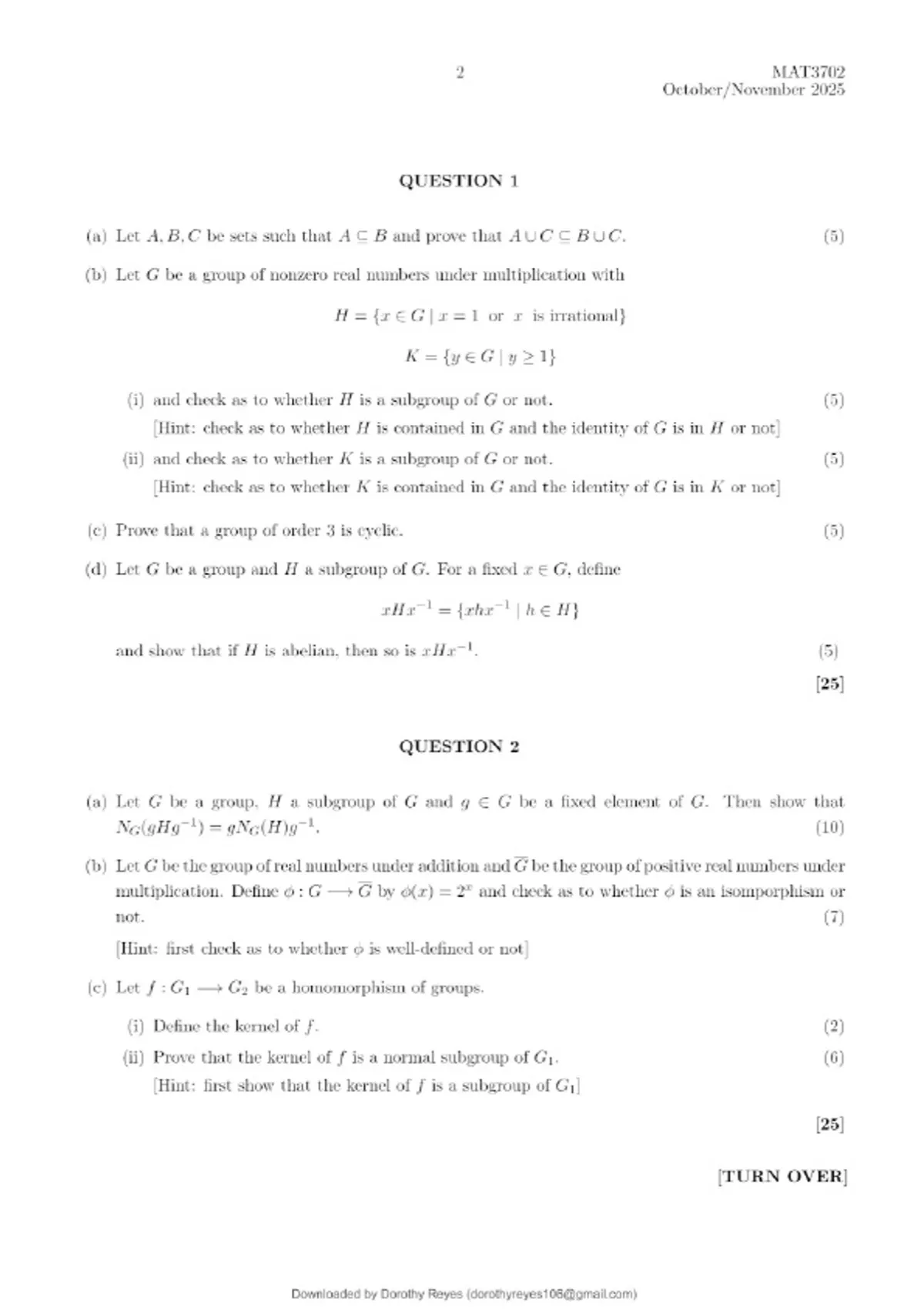 2

MAT3702
October/November 2025

QUESTION 1

(a) Let $A, B, C$ be sets such that $A \subseteq B$ and prove that $A \cup C \subseteq B \cup C$. (5)

(b) Let $G$ be a group of nonzero real numbers under multiplication with

$H = \{x \in G \mid x = 1 \text{ or } x \text{ is irrational}\}$

$K = \{y \in G \mid y \geq 1\}$

(i) and check as to whether $H$ is a subgroup of $G$ or not. (5)
[Hint: check as to whether $H$ is contained in $G$ and the identity of $G$ is in $H$ or not]

(ii) and check as to whether $K$ is a subgroup of $G$ or not. (5)
[Hint: check as to whether $K$ is contained in $G$ and the identity of $G$ is in $K$ or not]

(c) Prove that a group of order 3 is cyclic. (5)

(d) Let $G$ be a group and $H$ a subgroup of $G$. For a fixed $x \in G$, define

$xHx^{-1} = \{xhx^{-1} \mid h \in H\}$

and show that if $H$ is abelian, then so is $xHx^{-1}$. (5)

[25]

QUESTION 2

(a) Let $G$ be a group, $H$ a subgroup of $G$ and $g \in G$ be a fixed element of $G$. Then show that $N_G(gHg^{-1}) = gN_G(H)g^{-1}$. (10)

(b) Let $G$ be the group of real numbers under addition and $\overline{G}$ be the group of positive real numbers under multiplication. Define $\phi : G \longrightarrow \overline{G}$ by $\phi(x) = 2^x$ and check as to whether $\phi$ is an isomporphism or not. (7)

[Hint: first check as to whether $\phi$ is well-defined or not]

(c) Let $f : G_1 \longrightarrow G_2$ be a homomorphism of groups.

(i) Define the kernel of $f$. (2)

(ii) Prove that the kernel of $f$ is a normal subgroup of $G_1$. (6)
[Hint: first show that the kernel of $f$ is a subgroup of $G_1$]

[25]

[TURN OVER]

Downloaded by Dorothy Reyes (dorothyreyes106@gmail.com)